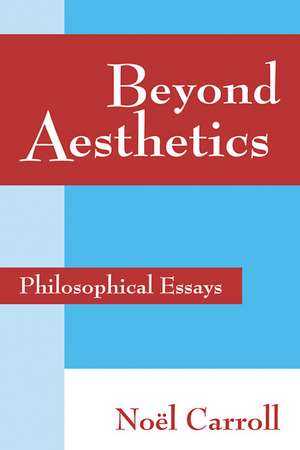 Beyond Aesthetics

Philosophical Essays

Noël Carroll